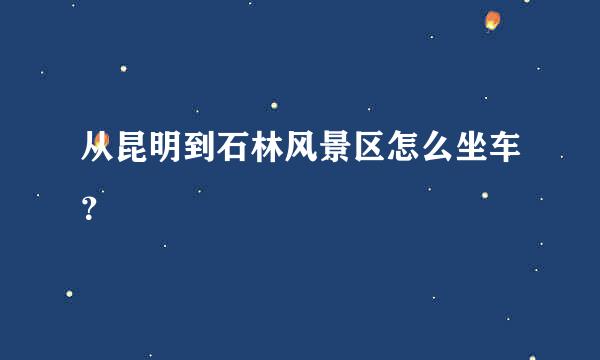 从昆明到石林风景区怎么坐车？